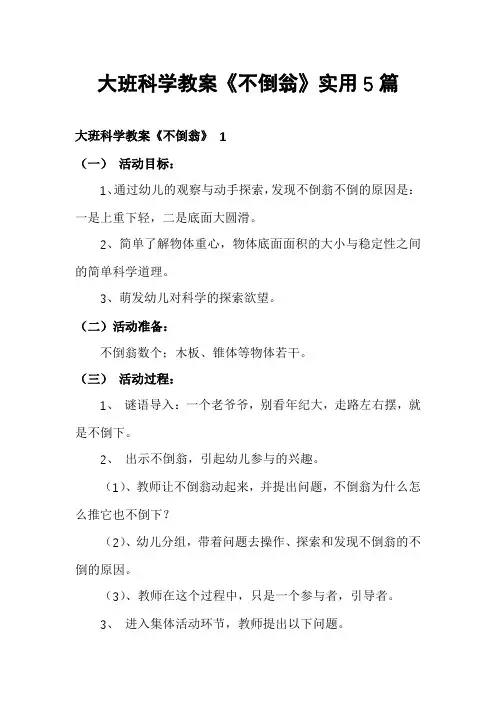 大班科学教案《不倒翁》实用5篇

大班科学教案《不倒翁》 1

（一） 活动目标：

1、通过幼儿的观察与动手探索，发现不倒翁不倒的原因是：一是上重下轻，二是底面大圆滑。

2、简单了解物体重心，物体底面面积的大小与稳定性之间的简单科学道理。

3、萌发幼儿对科学的探索欲望。

（二）活动准备：

不倒翁数个：木板、锥体等物体若干。

（三） 活动过程：

1、 谜语导入：一个老爷爷，别看年纪大，走路左右摆，就是不倒下。

2、 出示不倒翁，引起幼儿参与的兴趣。

（1）、教师让不倒翁动起来，并提出问题，不倒翁为什么怎么推它也不倒下？

（2）、幼儿分组，带着问题去操作、探索和发现不倒翁的不倒的原因。

（3）、教师在这个过程中，只是一个参与者，引导者。

3、 进入集体活动环节，教师提出以下问题。